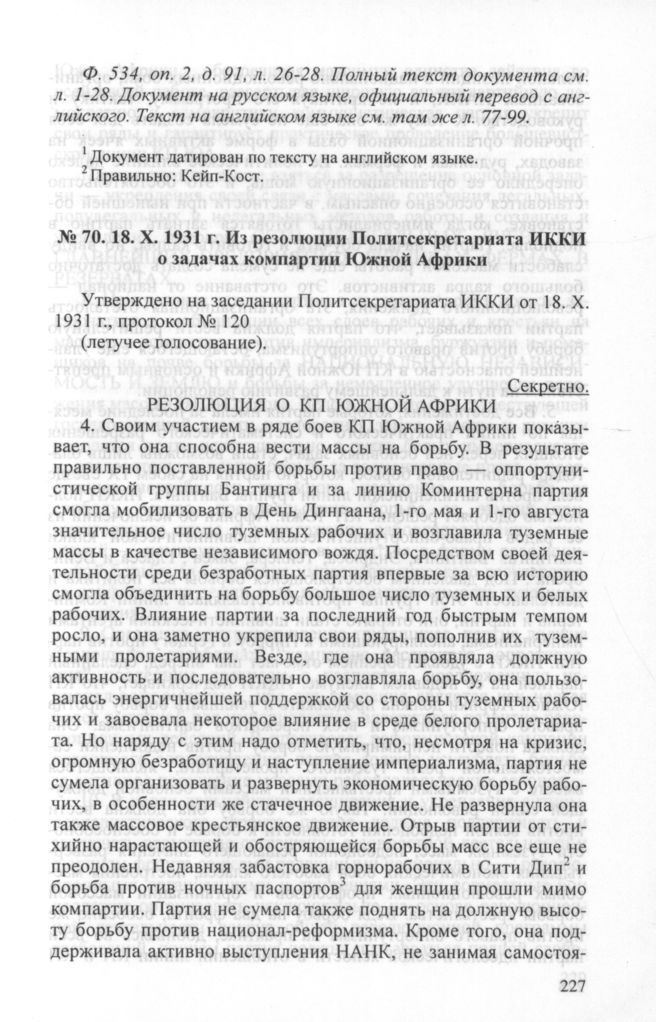 Ф. 534, оп. 2, д. 91, л. 26-28. Полный текст документа см. л. 1-28. Документ на русском языке, официальный перевод с английского. Текст на английском языке см. там же л. 77-99.

$^1$ Документ датирован по тексту на английском языке.
$^2$ Правильно: Кейп-Кост.

№ 70. 18. X. 1931 г. Из резолюции Политсекретариата ИККИ о задачах компартии Южной Африки

Утверждено на заседании Политсекретариата ИККИ от 18. X. 1931 г., протокол № 120
(летучее голосование).

Секретно.

РЕЗОЛЮЦИЯ О КП ЮЖНОЙ АФРИКИ

4. Своим участием в ряде боев КП Южной Африки показывает, что она способна вести массы на борьбу. В результате правильно поставленной борьбы против право — оппортунистической группы Бантинга и за линию Коминтерна партия смогла мобилизовать в День Дингаана, 1-го мая и 1-го августа значительное число туземных рабочих и возглавила туземные массы в качестве независимого вождя. Посредством своей деятельности среди безработных партия впервые за всю историю смогла объединить на борьбу большое число туземных и белых рабочих. Влияние партии за последний год быстрым темпом росло, и она заметно укрепила свои ряды, пополнив их туземными пролетариями. Везде, где она проявляла должную активность и последовательно возглавляла борьбу, она пользовалась энергичнейшей поддержкой со стороны туземных рабочих и завоевала некоторое влияние в среде белого пролетариата. Но наряду с этим надо отметить, что, несмотря на кризис, огромную безработицу и наступление империализма, партия не сумела организовать и развернуть экономическую борьбу рабочих, в особенности же стачечное движение. Не развернула она также массовое крестьянское движение. Отрыв партии от стихийно нарастающей и обостряющейся борьбы масс все еще не преодолен. Недавняя забастовка горнорабочих в Сити Дип$^2$ и борьба против ночных паспортов$^3$ для женщин прошли мимо компартии. Партия не сумела также поднять на должную высоту борьбу против национал-реформизма. Кроме того, она поддерживала активно выступления НАНК, не занимая самостоя-

227